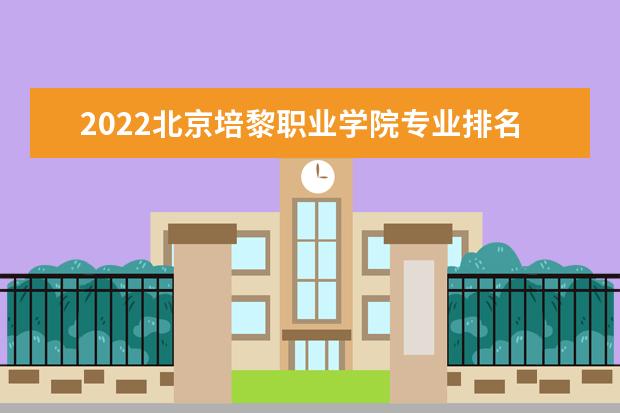 2022北京培黎职业学院专业排名